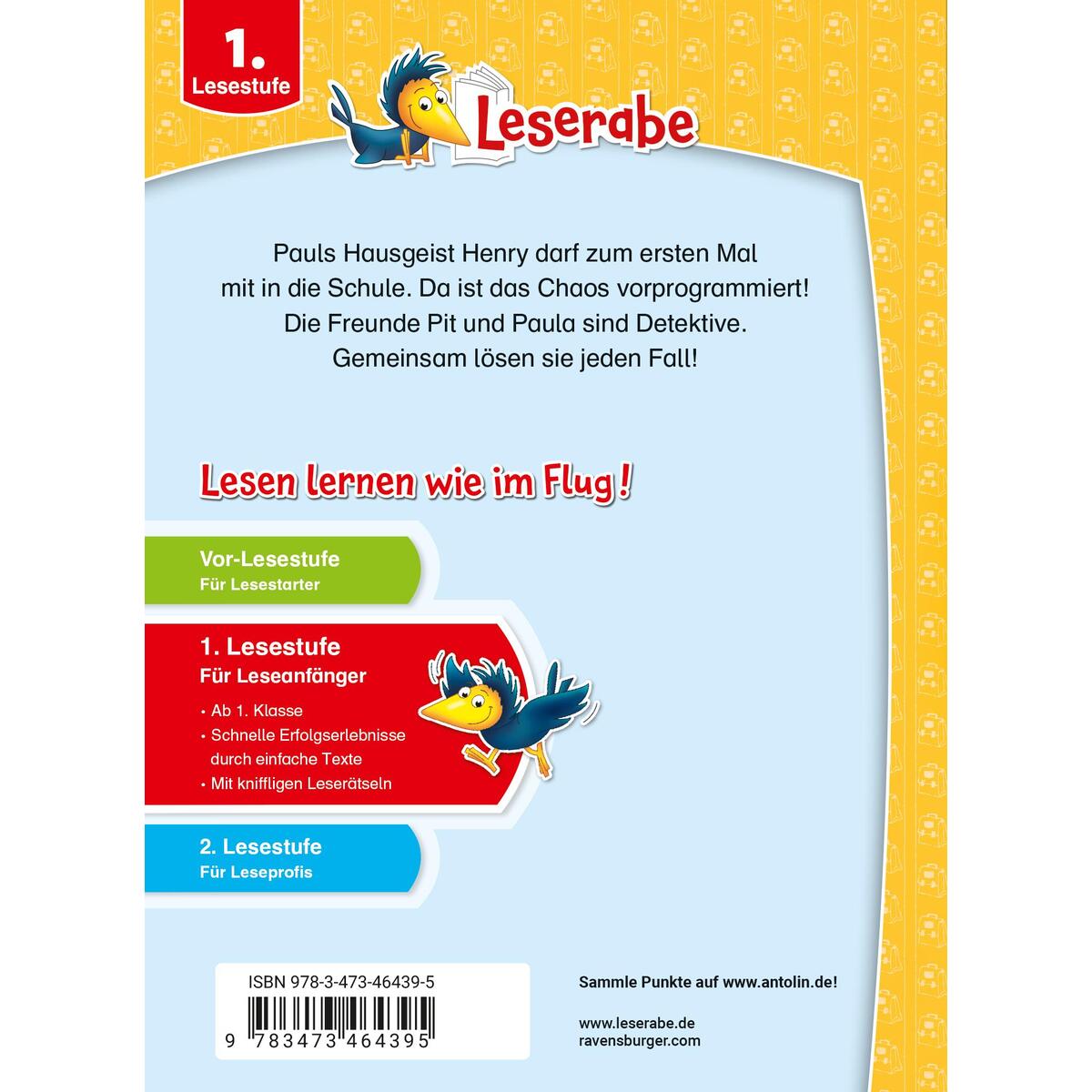 1. Lesestufe

Leserabe

Pauls Hausgeist Henry darf zum ersten Mal mit in die Schule. Da ist das Chaos vorprogrammiert! Die Freunde Pit und Paula sind Detektive. Gemeinsam lösen sie jeden Fall!

Lesen lernen wie im Flug!

Vor-Lesestufe
Für Lesestarter

1. Lesestufe
Für Leseanfänger

• Ab 1. Klasse
• Schnelle Erfolgserlebnisse durch einfache Texte
• Mit kniffligen Leserätseln

2. Lesestufe
Für Leseprofis

ISBN 978-3-473-46439-5

9 783473 464395

Sammle Punkte auf www.antolin.de!

www.leserabe.de
ravensburger.com